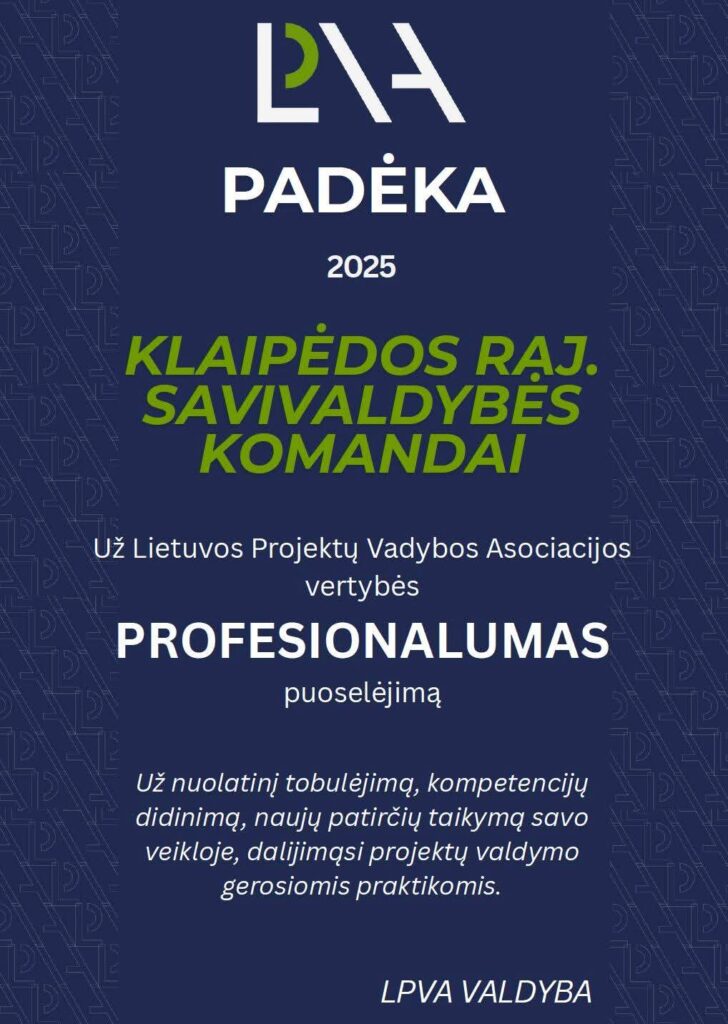 LPVA

PADĖKA

2025

KLAIPĖDOS RAJ. SAVIVALDYBĖS KOMANDAI

Už Lietuvos Projektų Vadybos Asociacijos vertybės

PROFESIONALUMAS

puoselėjimą

Už nuolatinį tobulėjimą, kompetencijų didinimą, naujų patirčių taikymą savo veikloje, dalijimąsi projektų valdymo gerosiomis praktikomis.

LPVA VALDYBA